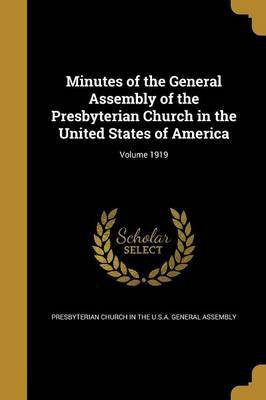 Minutes of the General Assembly of the Presbyterian Church in the United States of America

Volume 1919

Scholar
SELECT

PRESBYTERIAN CHURCH IN THE U.S.A. GENERAL ASSEMBLY